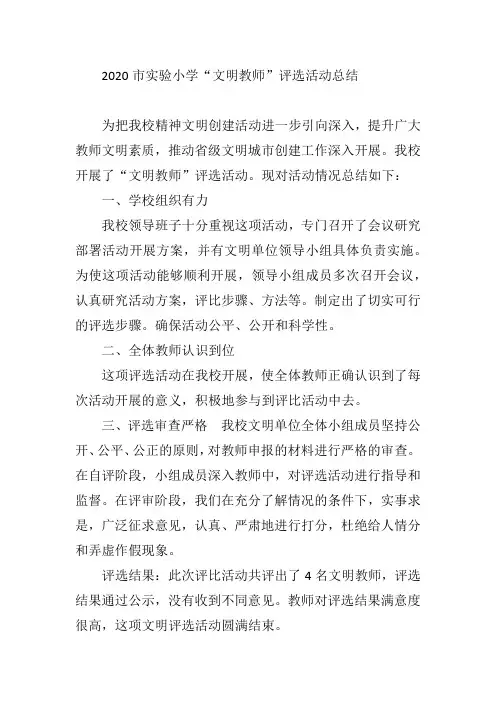 2020 市实验小学“文明教师”评选活动总结

为把我校精神文明创建活动进一步引向深入，提升广大教师文明素质，推动省级文明城市创建工作深入开展。我校开展了“文明教师”评选活动。现对活动情况总结如下：

一、学校组织有力

我校领导班子十分重视这项活动，专门召开了会议研究部署活动开展方案，并有文明单位领导小组具体负责实施。为使这项活动能够顺利开展，领导小组成员多次召开会议，认真研究活动方案，评比步骤、方法等。制定出了切实可行的评选步骤。确保活动公平、公开和科学性。

二、全体教师认识到位

这项评选活动在我校开展，使全体教师正确认识到了每次活动开展的意义，积极地参与到评比活动中去。

三、评选审查严格　我校文明单位全体小组成员坚持公开、公平、公正的原则，对教师申报的材料进行严格的审查。在自评阶段，小组成员深入教师中，对评选活动进行指导和监督。在评审阶段，我们在充分了解情况的条件下，实事求是，广泛征求意见，认真、严肃地进行打分，杜绝给人情分和弄虚作假现象。

评选结果：此次评比活动共评出了 4 名文明教师，评选结果通过公示，没有收到不同意见。教师对评选结果满意度很高，这项文明评选活动圆满结束。